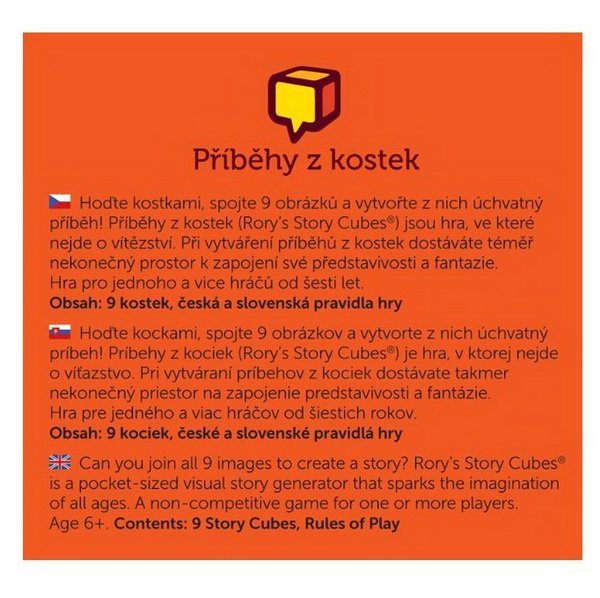 Příběhy z kostek

Hoďte kostkami, spojte 9 obrázků a vytvořte z nich úchvatný příběh! Příběhy z kostek (Rory's Story Cubes®) jsou hra, ve které nejde o vítězství. Při vytváření příběhů z kostek dostáváte téměř nekonečný prostor k zapojení své představivosti a fantazie. Hra pro jednoho a vice hráčů od šesti let.
Obsah: 9 kostek, česká a slovenská pravidla hry

Hoďte kockami, spojte 9 obrázkov a vytvorte z nich úchvatný príbeh! Príbehy z kociek (Rory's Story Cubes®) je hra, v ktorej nejde o víťazstvo. Pri vytváraní príbehov z kociek dostávate takmer nekonečný priestor na zapojenie predstavivosti a fantázie. Hra pre jedného a viac hráčov od šiestich rokov.
Obsah: 9 kociek, české a slovenské pravidlá hry

Can you join all 9 images to create a story? Rory's Story Cubes® is a pocket-sized visual story generator that sparks the imagination of all ages. A non-competitive game for one or more players. Age 6+. Contents: 9 Story Cubes, Rules of Play